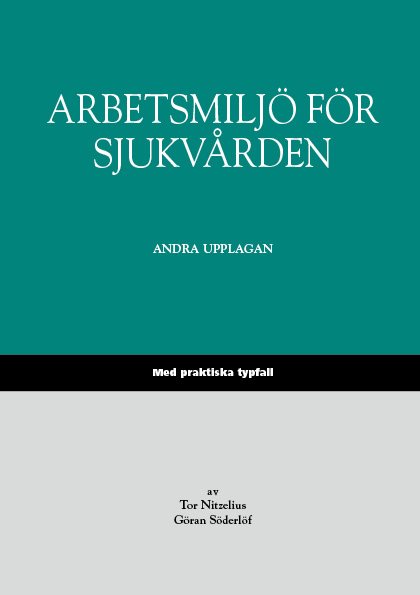 ARBETSMILJÖ FÖR SJUKVÅRDEN

ANDRA UPPLAGAN

Med praktiska typfall

av
Tor Nitzelius
Göran Söderlöf